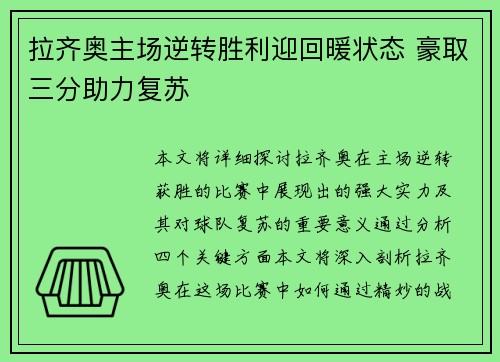 拉齐奥主场逆转胜利迎回暖状态 豪取三分助力复苏

本文将详细探讨拉齐奥在主场逆转获胜的比赛中展现出的强大实力及其对球队复苏的重要意义通过分析四个关键方面本文将深入剖析拉齐奥在这场比赛中如何通过精妙的战